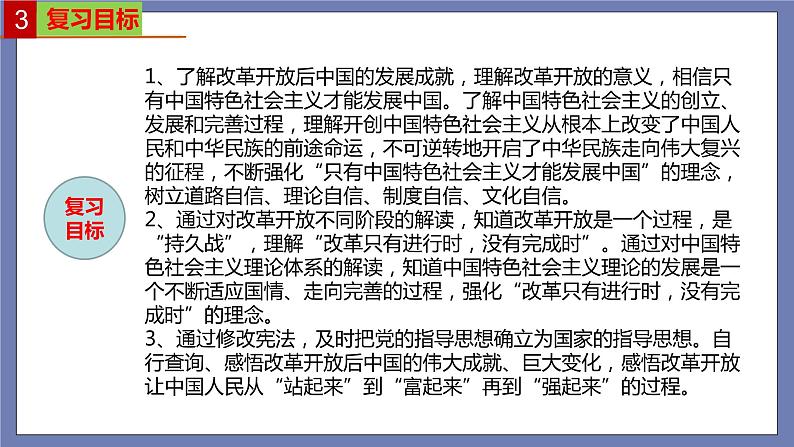 3 复习目标

复习目标

1、了解改革开放后中国的发展成就，理解改革开放的意义，相信只有中国特色社会主义才能发展中国。了解中国特色社会主义的创立、发展和完善过程，理解开创中国特色社会主义从根本上改变了中国人民和中华民族的前途命运，不可逆转地开启了中华民族走向伟大复兴的征程，不断强化“只有中国特色社会主义才能发展中国”的理念，树立道路自信、理论自信、制度自信、文化自信。
2、通过对改革开放不同阶段的解读，知道改革开放是一个过程，是“持久战”，理解“改革只有进行时，没有完成时”。通过对中国特色社会主义理论体系的解读，知道中国特色社会主义理论的发展是一个不断适应国情、走向完善的过程，强化“改革只有进行时，没有完成时”的理念。
3、通过修改宪法，及时把党的指导思想确立为国家的指导思想。自行查询、感悟改革开放后中国的伟大成就、巨大变化，感悟改革开放让中国人民从“站起来”到“富起来”再到“强起来”的过程。